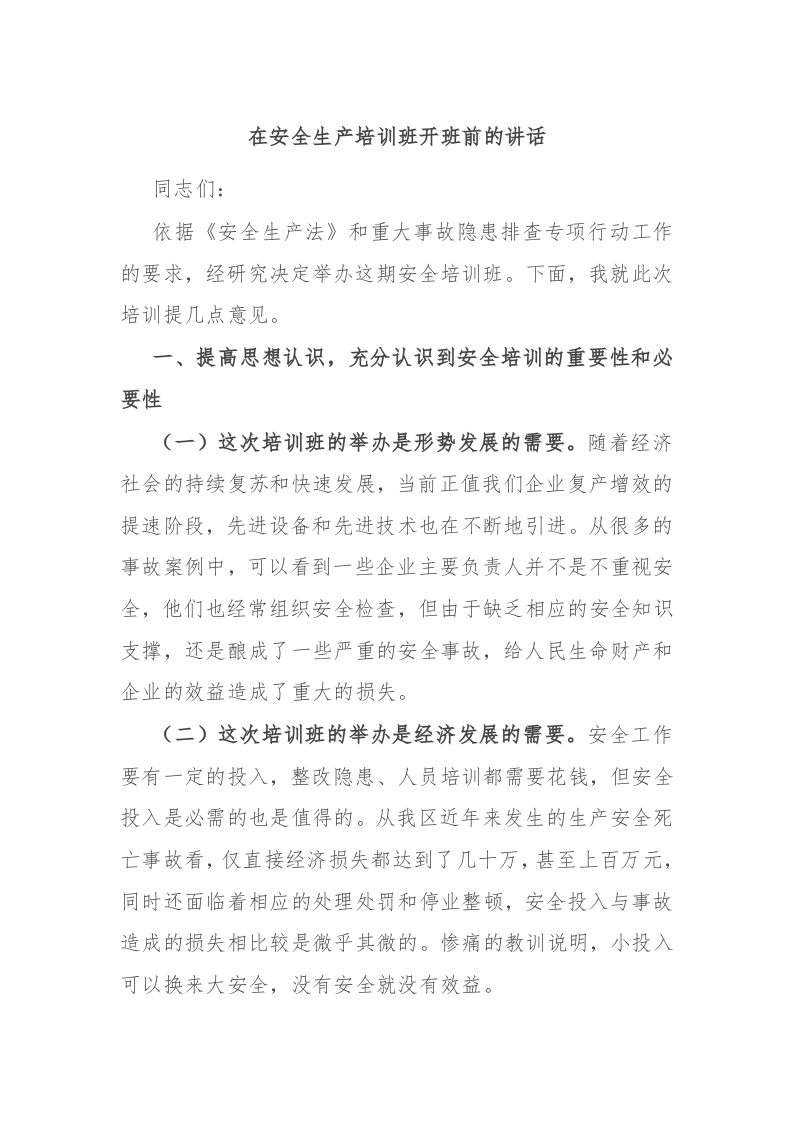 在安全生产培训班开班前的讲话

同志们：

依据《安全生产法》和重大事故隐患排查专项行动工作的要求，经研究决定举办这期安全培训班。下面，我就此次培训提几点意见。

一、提高思想认识，充分认识到安全培训的重要性和必要性

（一）这次培训班的举办是形势发展的需要。随着经济社会的持续复苏和快速发展，当前正值我们企业复产增效的提速阶段，先进设备和先进技术也在不断地引进。从很多的事故案例中，可以看到一些企业主要负责人并不是不重视安全，他们也经常组织安全检查，但由于缺乏相应的安全知识支撑，还是酿成了一些严重的安全事故，给人民生命财产和企业的效益造成了重大的损失。

（二）这次培训班的举办是经济发展的需要。安全工作要有一定的投入，整改隐患、人员培训都需要花钱，但安全投入是必需的也是值得的。从我区近年来发生的生产安全死亡事故看，仅直接经济损失都达到了几十万，甚至上百万元，同时还面临着相应的处理处罚和停业整顿，安全投入与事故造成的损失相比较是微乎其微的。惨痛的教训说明，小投入可以换来大安全，没有安全就没有效益。